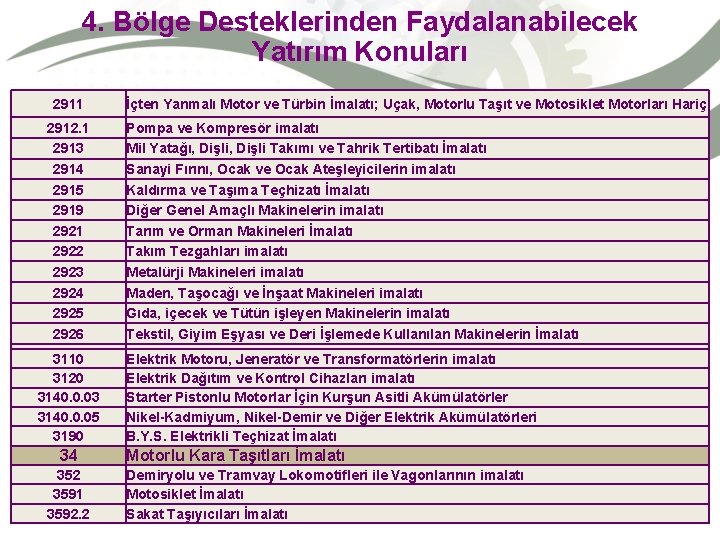 4. Bölge Desteklerinden Faydalanabilecek Yatırım Konuları

| | |
|---|---|
| 2911 | İçten Yanmalı Motor ve Türbin İmalatı; Uçak, Motorlu Taşıt ve Motosiklet Motorları Hariç |
| 2912.1 | Pompa ve Kompresör imalatı |
| 2913 | Mil Yatağı, Dişli, Dişli Takımı ve Tahrik Tertibatı İmalatı |
| 2914 | Sanayi Fırını, Ocak ve Ocak Ateşleyicilerin imalatı |
| 2915 | Kaldırma ve Taşıma Teçhizatı İmalatı |
| 2919 | Diğer Genel Amaçlı Makinelerin imalatı |
| 2921 | Tarım ve Orman Makineleri İmalatı |
| 2922 | Takım Tezgahları imalatı |
| 2923 | Metalürji Makineleri imalatı |
| 2924 | Maden, Taşocağı ve İnşaat Makineleri imalatı |
| 2925 | Gıda, içecek ve Tütün işleyen Makinelerin imalatı |
| 2926 | Tekstil, Giyim Eşyası ve Deri İşlemede Kullanılan Makinelerin İmalatı |
| 3110 | Elektrik Motoru, Jeneratör ve Transformatörlerin imalatı |
| 3120 | Elektrik Dağıtım ve Kontrol Cihazları imalatı |
| 3140.0.03 | Starter Pistonlu Motorlar İçin Kurşun Asitli Akümülatörler |
| 3140.0.05 | Nikel-Kadmiyum, Nikel-Demir ve Diğer Elektrik Akümülatörleri |
| 3190 | B.Y.S. Elektrikli Teçhizat İmalatı |
| 34 | Motorlu Kara Taşıtları İmalatı |
| 352 | Demiryolu ve Tramvay Lokomotifleri ile Vagonlarının imalatı |
| 3591 | Motosiklet İmalatı |
| 3592.2 | Sakat Taşıyıcıları İmalatı |